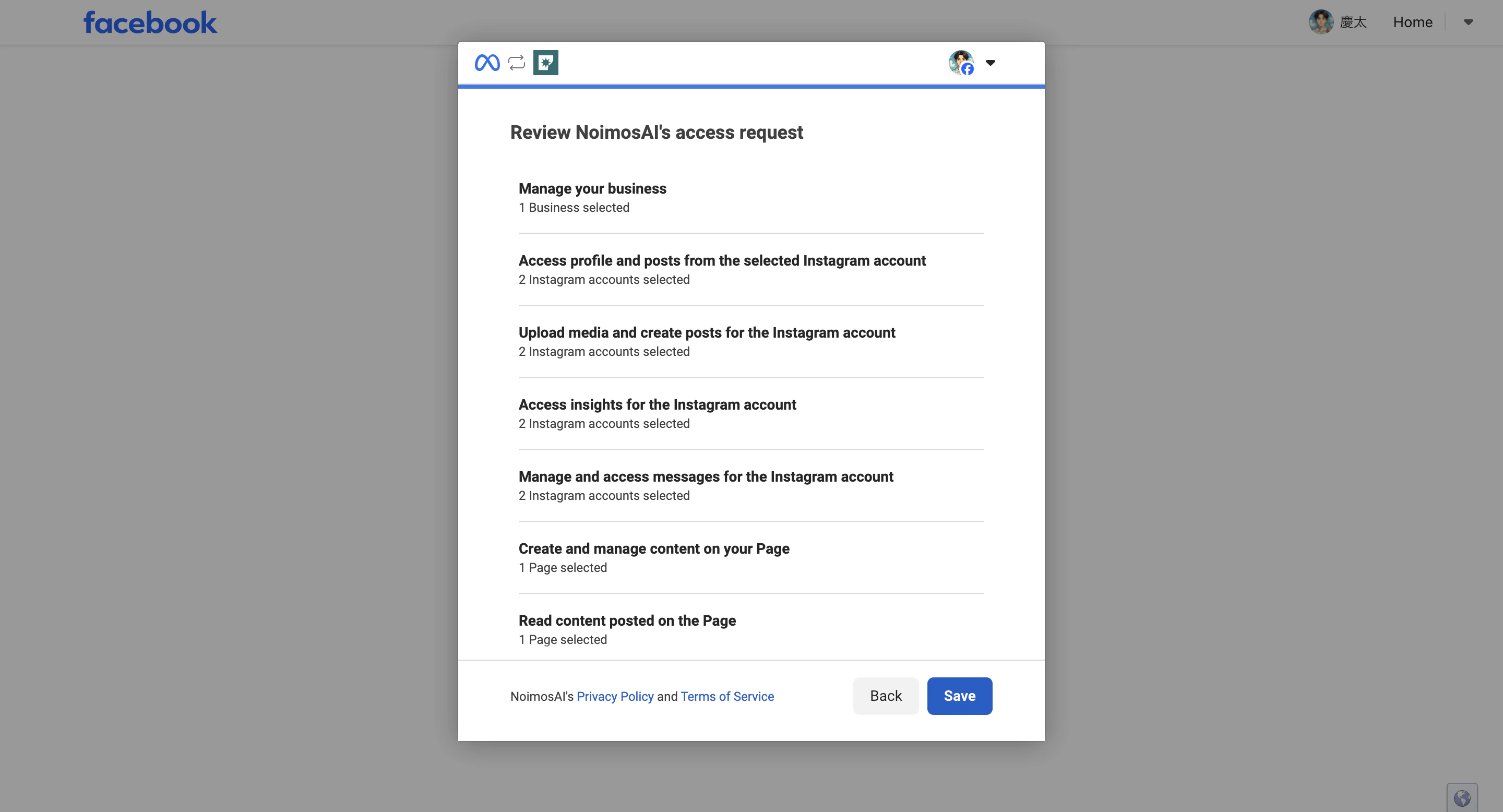 facebook

慶太 Home

Review NoimosAI's access request

Manage your business
1 Business selected

Access profile and posts from the selected Instagram account
2 Instagram accounts selected

Upload media and create posts for the Instagram account
2 Instagram accounts selected

Access insights for the Instagram account
2 Instagram accounts selected

Manage and access messages for the Instagram account
2 Instagram accounts selected

Create and manage content on your Page
1 Page selected

Read content posted on the Page
1 Page selected

NoimosAI's Privacy Policy and Terms of Service

Back Save